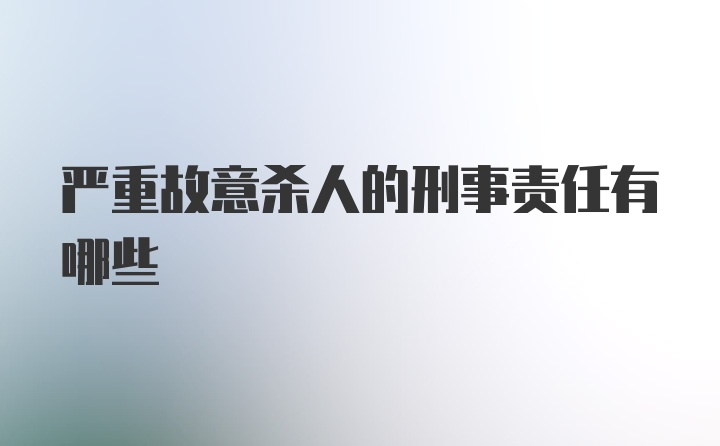 严重故意杀人的刑事责任有哪些